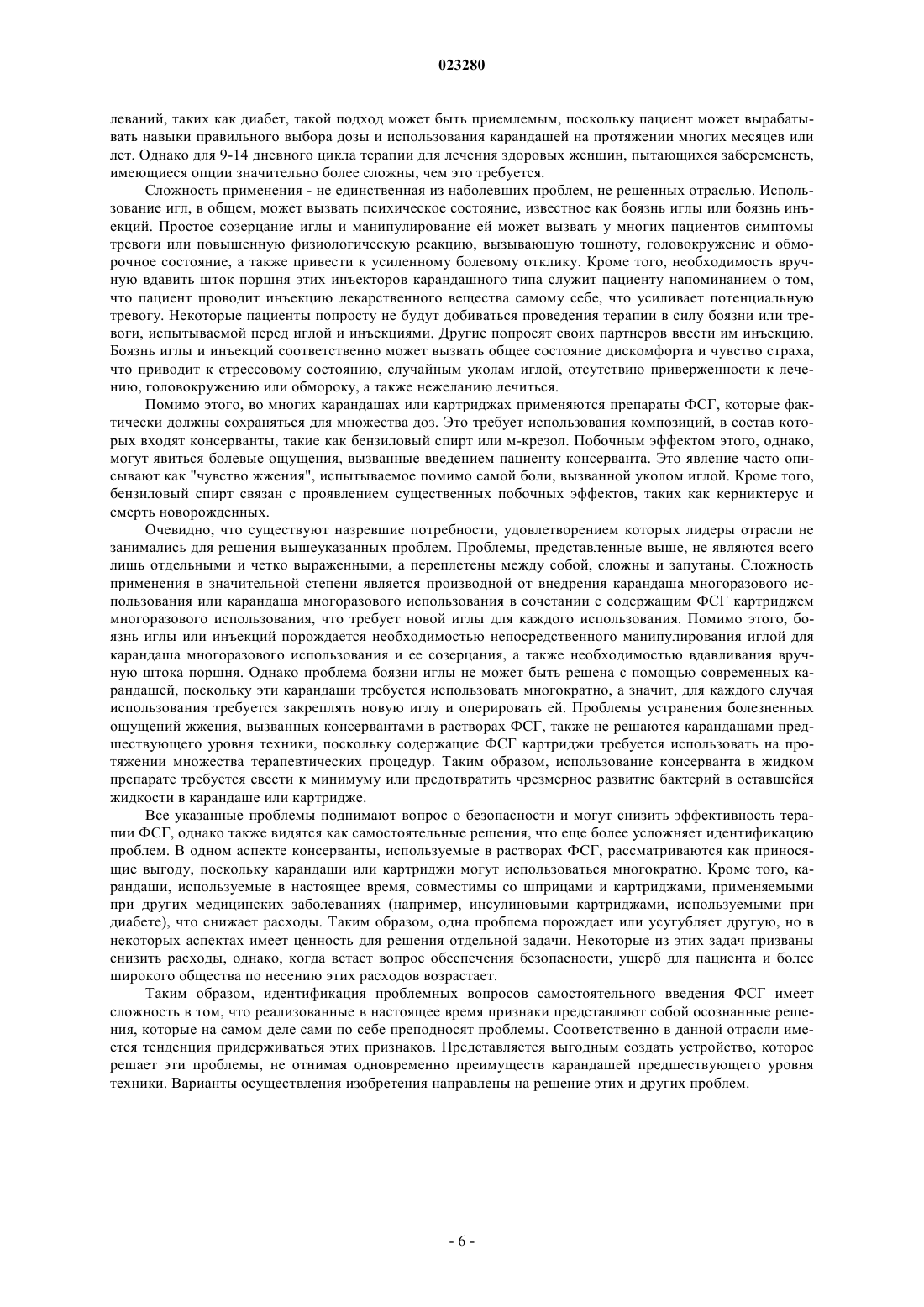 023280

леваний, таких как диабет, такой подход может быть приемлемым, поскольку пациент может вырабатывать навыки правильного выбора дозы и использования карандашей на протяжении многих месяцев или лет. Однако для 9-14 дневного цикла терапии для лечения здоровых женщин, пытающихся забеременеть, имеющиеся опции значительно более сложны, чем это требуется.

Сложность применения - не единственная из наболевших проблем, не решенных отраслью. Использование игл, в общем, может вызвать психическое состояние, известное как боязнь иглы или боязнь инъекций. Простое созерцание иглы и манипулирование ей может вызвать у многих пациентов симптомы тревоги или повышенную физиологическую реакцию, вызывающую тошноту, головокружение и обморочное состояние, а также привести к усиленному болевому отклику. Кроме того, необходимость вручную вдавить шток поршня этих инъекторов карандашного типа служит пациенту напоминанием о том, что пациент проводит инъекцию лекарственного вещества самому себе, что усиливает потенциальную тревогу. Некоторые пациенты попросту не будут добиваться проведения терапии в силу боязни или тревоги, испытываемой перед иглой и инъекциями. Другие попросят своих партнеров ввести им инъекцию. Боязнь иглы и инъекций соответственно может вызвать общее состояние дискомфорта и чувство страха, что приводит к стрессовому состоянию, случайным уколам иглой, отсутствию приверженности к лечению, головокружению или обмороку, а также нежеланию лечиться.

Помимо этого, во многих карандашах или картриджах применяются препараты ФСГ, которые фактически должны сохраняться для множества доз. Это требует использования композиций, в состав которых входят консерванты, такие как бензиловый спирт или м-крезол. Побочным эффектом этого, однако, могут явиться болевые ощущения, вызванные введением пациенту консерванта. Это явление часто описывают как "чувство жжения", испытываемое помимо самой боли, вызванной уколом иглой. Кроме того, бензиловый спирт связан с проявлением существенных побочных эффектов, таких как керниктерус и смерть новорожденных.

Очевидно, что существуют назревшие потребности, удовлетворением которых лидеры отрасли не занимались для решения вышеуказанных проблем. Проблемы, представленные выше, не являются всего лишь отдельными и четко выраженными, а переплетены между собой, сложны и запутаны. Сложность применения в значительной степени является производной от внедрения карандаша многоразового использования или карандаша многоразового использования в сочетании с содержащим ФСГ картриджем многоразового использования, что требует новой иглы для каждого использования. Помимо этого, боязнь иглы или инъекций порождается необходимостью непосредственного манипулирования иглой для карандаша многоразового использования и ее созерцания, а также необходимостью вдавливания вручную штока поршня. Однако проблема боязни иглы не может быть решена с помощью современных карандашей, поскольку эти карандаши требуется использовать многократно, а значит, для каждого случая использования требуется закреплять новую иглу и оперировать ей. Проблемы устранения болезненных ощущений жжения, вызванных консервантами в растворах ФСГ, также не решаются карандашами предшествующего уровня техники, поскольку содержащие ФСГ картриджи требуется использовать на протяжении множества терапевтических процедур. Таким образом, использование консерванта в жидком препарате требуется свести к минимуму или предотвратить чрезмерное развитие бактерий в оставшейся жидкости в карандаше или картридже.

Все указанные проблемы поднимают вопрос о безопасности и могут снизить эффективность терапии ФСГ, однако также видятся как самостоятельные решения, что еще более усложняет идентификацию проблем. В одном аспекте консерванты, используемые в растворах ФСГ, рассматриваются как приносящие выгоду, поскольку карандаши или картриджи могут использоваться многократно. Кроме того, карандаши, используемые в настоящее время, совместимы со шприцами и картриджами, применяемыми при других медицинских заболеваниях (например, инсулиновыми картриджами, используемыми при диабете), что снижает расходы. Таким образом, одна проблема порождает или усугубляет другую, но в некоторых аспектах имеет ценность для решения отдельной задачи. Некоторые из этих задач призваны снизить расходы, однако, когда встает вопрос обеспечения безопасности, ущерб для пациента и более широкого общества по несению этих расходов возрастает.

Таким образом, идентификация проблемных вопросов самостоятельного введения ФСГ имеет сложность в том, что реализованные в настоящее время признаки представляют собой осознанные решения, которые на самом деле сами по себе преподносят проблемы. Соответственно в данной отрасли имеется тенденция придерживаться этих признаков. Представляется выгодным создать устройство, которое решает эти проблемы, не отнимая одновременно преимуществ карандашей предшествующего уровня техники. Варианты осуществления изобретения направлены на решение этих и других проблем.

- 6 -